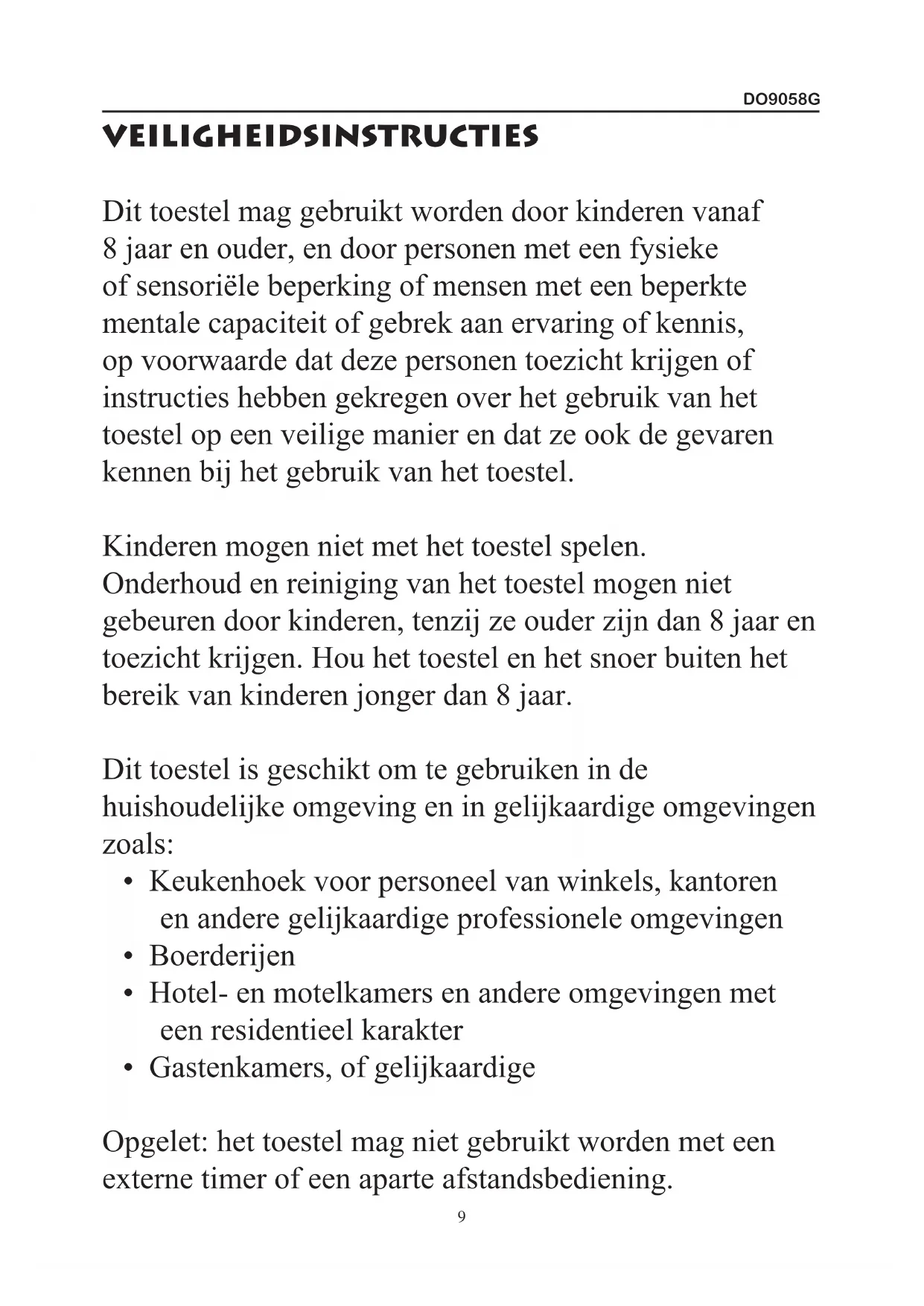 DO9058G

VEILIGHEIDSINSTRUCTIES

Dit toestel mag gebruikt worden door kinderen vanaf 8 jaar en ouder, en door personen met een fysieke of sensoriële beperking of mensen met een beperkte mentale capaciteit of gebrek aan ervaring of kennis, op voorwaarde dat deze personen toezicht krijgen of instructies hebben gekregen over het gebruik van het toestel op een veilige manier en dat ze ook de gevaren kennen bij het gebruik van het toestel.

Kinderen mogen niet met het toestel spelen. Onderhoud en reiniging van het toestel mogen niet gebeuren door kinderen, tenzij ze ouder zijn dan 8 jaar en toezicht krijgen. Hou het toestel en het snoer buiten het bereik van kinderen jonger dan 8 jaar.

Dit toestel is geschikt om te gebruiken in de huishoudelijke omgeving en in gelijkaardige omgevingen zoals:
• Keukenhoek voor personeel van winkels, kantoren en andere gelijkaardige professionele omgevingen
• Boerderijen
• Hotel- en motelkamers en andere omgevingen met een residentieel karakter
• Gastenkamers, of gelijkaardige

Opgelet: het toestel mag niet gebruikt worden met een externe timer of een aparte afstandsbediening.

9